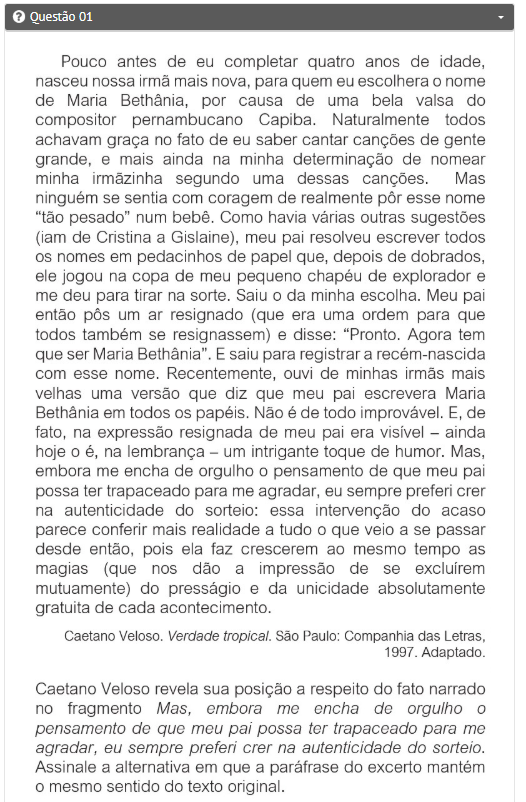 Questão 01

Pouco antes de eu completar quatro anos de idade, nasceu nossa irmã mais nova, para quem eu escolhera o nome de Maria Bethânia, por causa de uma bela valsa do compositor pernambucano Capiba. Naturalmente todos achavam graça no fato de eu saber cantar canções de gente grande, e mais ainda na minha determinação de nomear minha irmãzinha segundo uma dessas canções. Mas ninguém se sentia com coragem de realmente pôr esse nome "tão pesado" num bebê. Como havia várias outras sugestões (iam de Cristina a Gislaine), meu pai resolveu escrever todos os nomes em pedacinhos de papel que, depois de dobrados, ele jogou na copa de meu pequeno chapéu de explorador e me deu para tirar na sorte. Saiu o da minha escolha. Meu pai então pôs um ar resignado (que era uma ordem para que todos também se resignassem) e disse: "Pronto. Agora tem que ser Maria Bethânia". E saiu para registrar a recém-nascida com esse nome. Recentemente, ouvi de minhas irmãs mais velhas uma versão que diz que meu pai escrevera Maria Bethânia em todos os papéis. Não é de todo improvável. E, de fato, na expressão resignada de meu pai era visível – ainda hoje o é, na lembrança – um intrigante toque de humor. Mas, embora me encha de orgulho o pensamento de que meu pai possa ter trapaceado para me agradar, eu sempre preferi crer na autenticidade do sorteio: essa intervenção do acaso parece conferir mais realidade a tudo o que veio a se passar desde então, pois ela faz crescerem ao mesmo tempo as magias (que nos dão a impressão de se excluírem mutuamente) do presságio e da unicidade absolutamente gratuita de cada acontecimento.

Caetano Veloso. Verdade tropical. São Paulo: Companhia das Letras, 1997. Adaptado.

Caetano Veloso revela sua posição a respeito do fato narrado no fragmento Mas, embora me encha de orgulho o pensamento de que meu pai possa ter trapaceado para me agradar, eu sempre preferi crer na autenticidade do sorteio. Assinale a alternativa em que a paráfrase do excerto mantém o mesmo sentido do texto original.